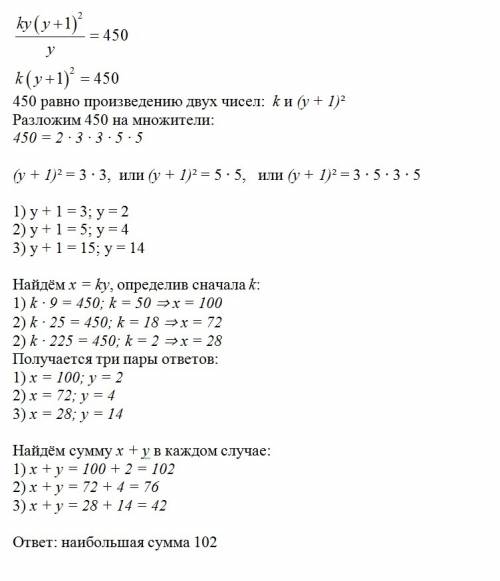 $\frac{ky(y+1)^2}{y} = 450$

$k(y+1)^2 = 450$

450 равно произведению двух чисел: $k$ и $(y + 1)^2$

Разложим 450 на множители:

$450 = 2 \cdot 3 \cdot 3 \cdot 5 \cdot 5$

$(y + 1)^2 = 3 \cdot 3$, или $(y + 1)^2 = 5 \cdot 5$, или $(y + 1)^2 = 3 \cdot 5 \cdot 3 \cdot 5$

1) $y + 1 = 3$; $y = 2$
2) $y + 1 = 5$; $y = 4$
3) $y + 1 = 15$; $y = 14$

Найдём $x = ky$, определив сначала $k$:
1) $k \cdot 9 = 450$; $k = 50 \Rightarrow x = 100$
2) $k \cdot 25 = 450$; $k = 18 \Rightarrow x = 72$
2) $k \cdot 225 = 450$; $k = 2 \Rightarrow x = 28$
Получается три пары ответов:
1) $x = 100$; $y = 2$
2) $x = 72$; $y = 4$
3) $x = 28$; $y = 14$

Найдём сумму $x + y$ в каждом случае:
1) $x + y = 100 + 2 = 102$
2) $x + y = 72 + 4 = 76$
3) $x + y = 28 + 14 = 42$

Ответ: наибольшая сумма 102